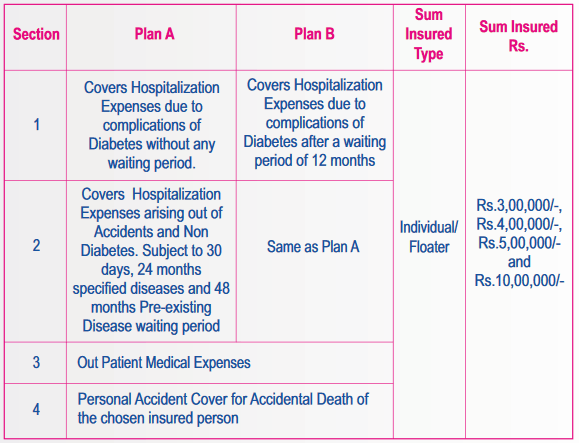 | Section | Plan A | Plan B | Sum Insured Type | Sum Insured Rs. |
|---|---|---|---|---|
| 1 | Covers Hospitalization Expenses due to complications of Diabetes without any waiting period. | Covers Hospitalization Expenses due to complications of Diabetes after a waiting period of 12 months | Individual/ Floater | Rs.3,00,000/-, Rs.4,00,000/-, Rs.5,00,000/- and Rs.10,00,000/- |
| 2 | Covers Hospitalization Expenses arising out of Accidents and Non Diabetes. Subject to 30 days, 24 months specified diseases and 48 months Pre-existing Disease waiting period | Same as Plan A | | |
| 3 | Out Patient Medical Expenses | | | |
| 4 | Personal Accident Cover for Accidental Death of the chosen insured person | | | |